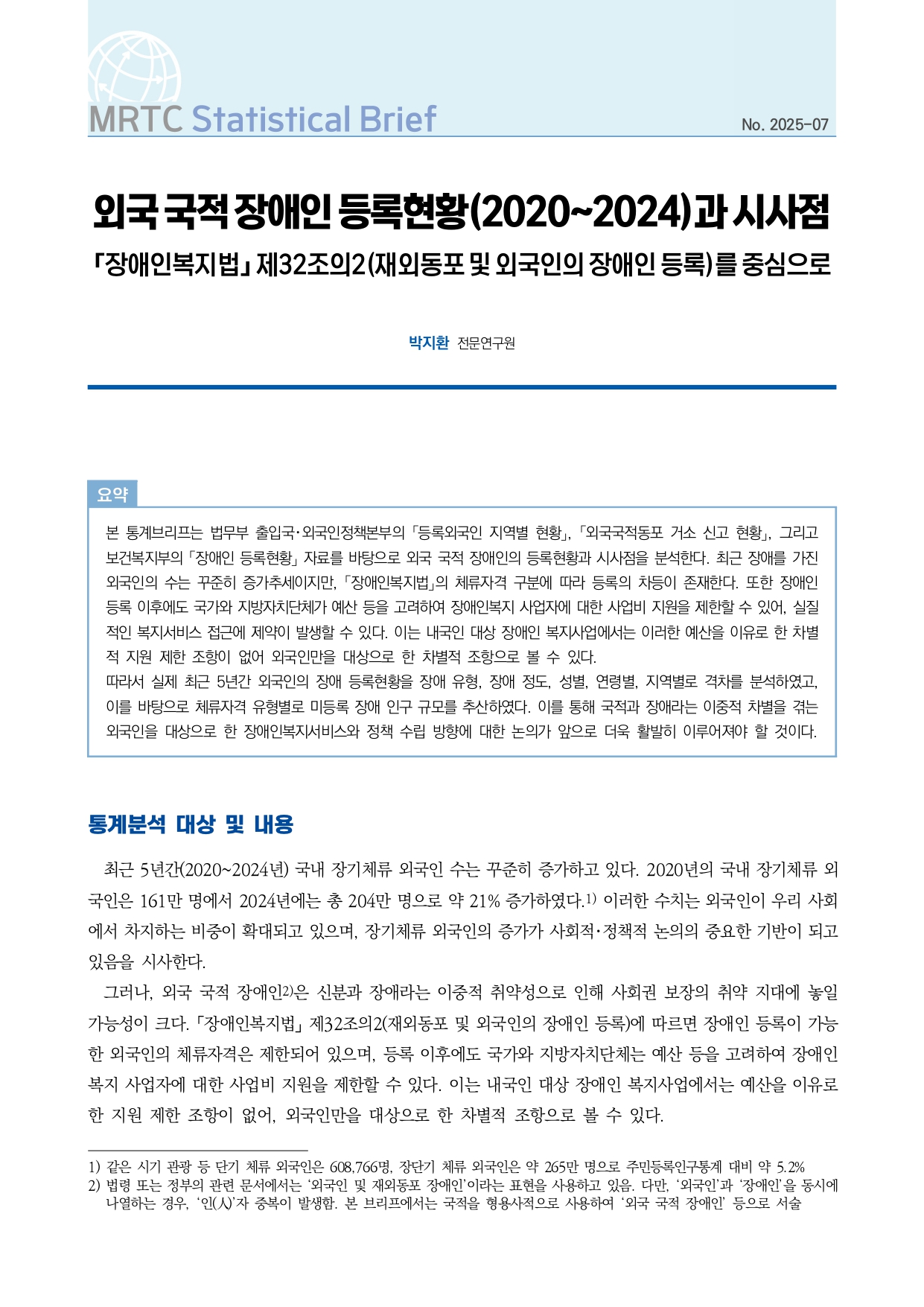 MRTC Statistical Brief

No. 2025-07

외국 국적 장애인 등록현황(2020~2024)과 시사점

「장애인복지법」 제32조의2(재외동포 및 외국인의 장애인 등록)를 중심으로

박지환 전문연구원

요약

본 통계브리프는 법무부 출입국·외국인정책본부의 「등록외국인 지역별 현황」, 「외국국적동포 거소 신고 현황」, 그리고 보건복지부의 「장애인 등록현황」 자료를 바탕으로 외국 국적 장애인의 등록현황과 시사점을 분석한다. 최근 장애를 가진 외국인의 수는 꾸준히 증가추세이지만, 「장애인복지법」의 체류자격 구분에 따라 등록의 차등이 존재한다. 또한 장애인 등록 이후에도 국가와 지방자치단체가 예산 등을 고려하여 장애인복지 사업자에 대한 사업비 지원을 제한할 수 있어, 실질적인 복지서비스 접근에 제약이 발생할 수 있다. 이는 내국인 대상 장애인 복지사업에서는 이러한 예산을 이유로 한 차별적 지원 제한 조항이 없어 외국인만을 대상으로 한 차별적 조항으로 볼 수 있다.
따라서 실제 최근 5년간 외국인의 장애 등록현황을 장애 유형, 장애 정도, 성별, 연령별, 지역별로 격차를 분석하였고, 이를 바탕으로 체류자격 유형별로 미등록 장애 인구 규모를 추산하였다. 이를 통해 국적과 장애라는 이중적 차별을 겪는 외국인을 대상으로 한 장애인복지서비스와 정책 수립 방향에 대한 논의가 앞으로 더욱 활발히 이루어져야 할 것이다.

통계분석 대상 및 내용

최근 5년간(2020~2024년) 국내 장기체류 외국인 수는 꾸준히 증가하고 있다. 2020년의 국내 장기체류 외국인은 161만 명에서 2024년에는 총 204만 명으로 약 21% 증가하였다.1) 이러한 수치는 외국인이 우리 사회에서 차지하는 비중이 확대되고 있으며, 장기체류 외국인의 증가가 사회적·정책적 논의의 중요한 기반이 되고 있음을 시사한다.

그러나, 외국 국적 장애인2)은 신분과 장애라는 이중적 취약성으로 인해 사회권 보장의 취약 지대에 놓일 가능성이 크다. 「장애인복지법」 제32조의2(재외동포 및 외국인의 장애인 등록)에 따르면 장애인 등록이 가능한 외국인의 체류자격은 제한되어 있으며, 등록 이후에도 국가와 지방자치단체는 예산 등을 고려하여 장애인복지 사업자에 대한 사업비 지원을 제한할 수 있다. 이는 내국인 대상 장애인 복지사업에서는 예산을 이유로 한 지원 제한 조항이 없어, 외국인만을 대상으로 한 차별적 조항으로 볼 수 있다.

1) 같은 시기 관광 등 단기 체류 외국인은 608,766명, 장단기 체류 외국인은 약 265만 명으로 주민등록인구통계 대비 약 5.2%
2) 법령 또는 정부의 관련 문서에서는 '외국인 및 재외동포 장애인'이라는 표현을 사용하고 있음. 다만, '외국인'과 '장애인'을 동시에 나열하는 경우, '인(人)'자 중복이 발생함. 본 브리프에서는 국적을 형용사적으로 사용하여 '외국 국적 장애인' 등으로 서술